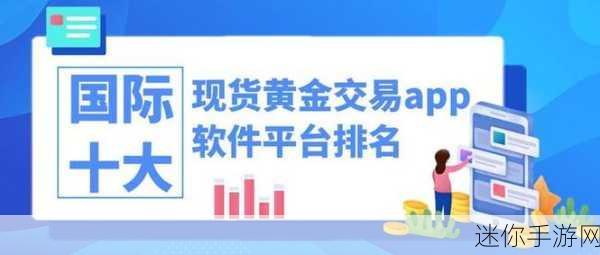 国际十大

现货黄金交易app软件平台排名

迷你手游网